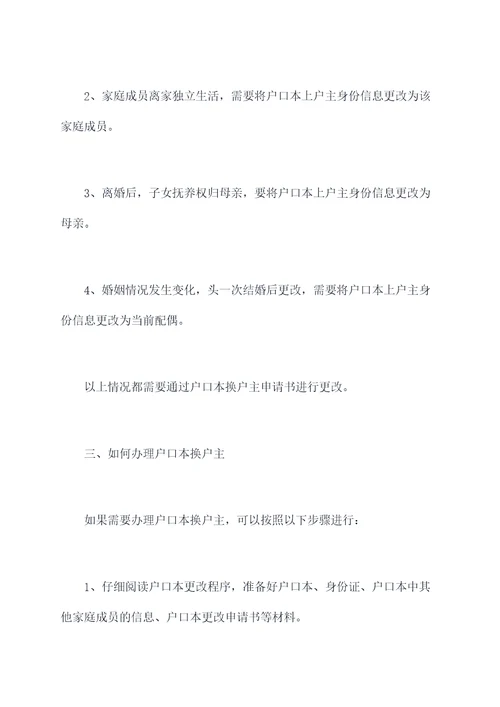 2、家庭成员离家独立生活，需要将户口本上户主身份信息更改为该家庭成员。

3、离婚后，子女抚养权归母亲，要将户口本上户主身份信息更改为母亲。

4、婚姻情况发生变化，头一次结婚后更改，需要将户口本上户主身份信息更改为当前配偶。

以上情况都需要通过户口本换户主申请书进行更改。

三、如何办理户口本换户主

如果需要办理户口本换户主，可以按照以下步骤进行：

1、仔细阅读户口本更改程序，准备好户口本、身份证、户口本中其他家庭成员的信息、户口本更改申请书等材料。